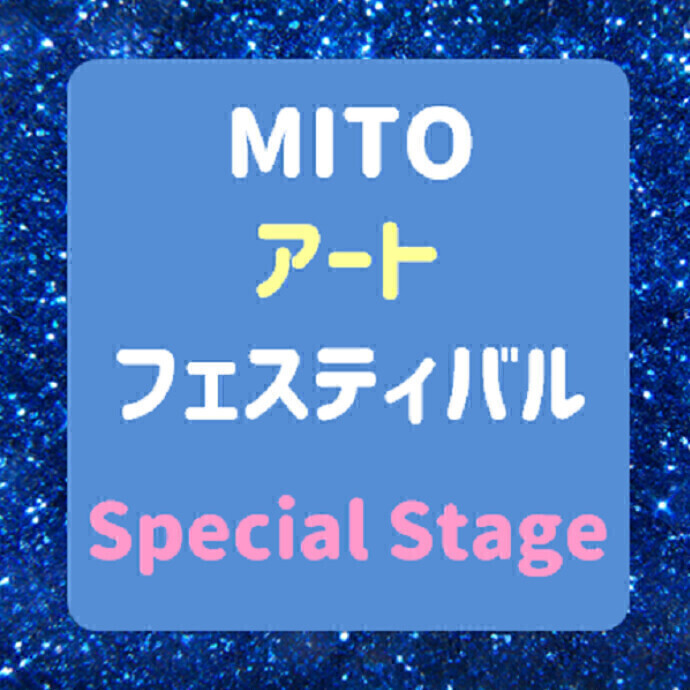 MITO
アート
フェスティバル

Special Stage